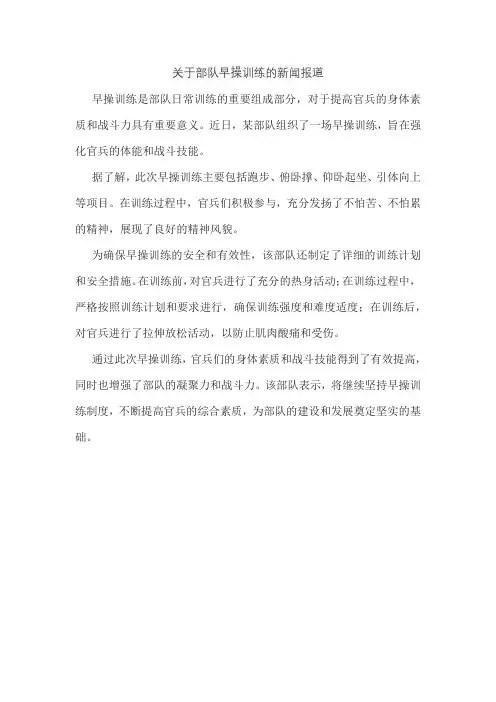 关于部队早操训练的新闻报道

早操训练是部队日常训练的重要组成部分，对于提高官兵的身体素质和战斗力具有重要意义。近日，某部队组织了一场早操训练，旨在强化官兵的体能和战斗技能。

据了解，此次早操训练主要包括跑步、俯卧撑、仰卧起坐、引体向上等项目。在训练过程中，官兵们积极参与，充分发扬了不怕苦、不怕累的精神，展现了良好的精神风貌。

为确保早操训练的安全和有效性，该部队还制定了详细的训练计划和安全措施。在训练前，对官兵进行了充分的热身活动；在训练过程中，严格按照训练计划和要求进行，确保训练强度和难度适度；在训练后，对官兵进行了拉伸放松活动，以防止肌肉酸痛和受伤。

通过此次早操训练，官兵们的身体素质和战斗技能得到了有效提高，同时也增强了部队的凝聚力和战斗力。该部队表示，将继续坚持早操训练制度，不断提高官兵的综合素质，为部队的建设和发展奠定坚实的基础。